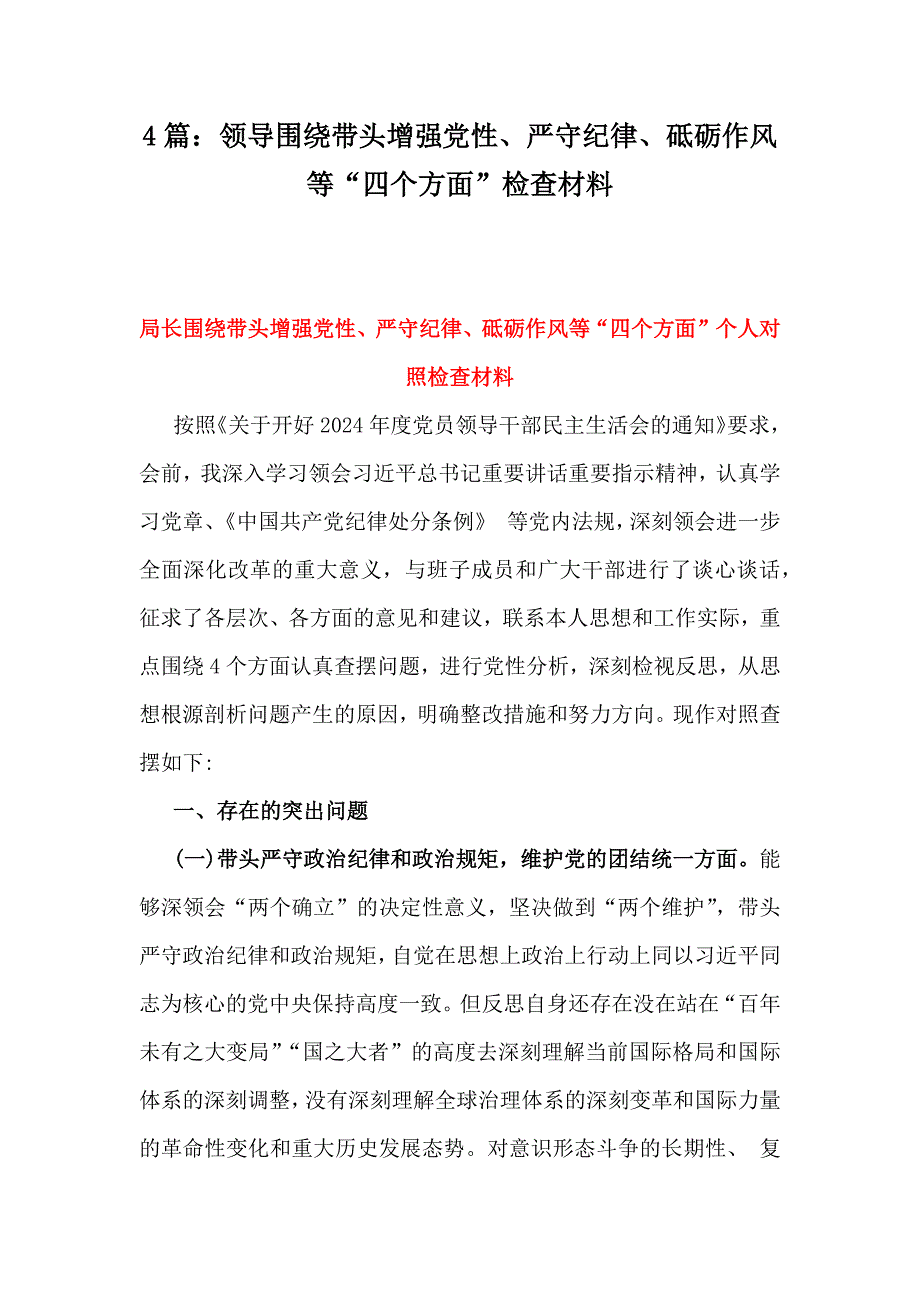 4 篇：领导围绕带头增强党性、严守纪律、砥砺作风等“四个方面”检查材料

局长围绕带头增强党性、严守纪律、砥砺作风等“四个方面”个人对照检查材料

按照《关于开好 2024 年度党员领导干部民主生活会的通知》要求，会前，我深入学习领会习近平总书记重要讲话重要指示精神，认真学习党章、《中国共产党纪律处分条例》 等党内法规，深刻领会进一步全面深化改革的重大意义，与班子成员和广大干部进行了谈心谈话，征求了各层次、各方面的意见和建议，联系本人思想和工作实际，重点围绕 4 个方面认真查摆问题，进行党性分析，深刻检视反思，从思想根源剖析问题产生的原因，明确整改措施和努力方向。现作对照查摆如下:

一、存在的突出问题

(一)带头严守政治纪律和政治规矩，维护党的团结统一方面。能够深领会“两个确立”的决定性意义，坚决做到“两个维护”，带头严守政治纪律和政治规矩，自觉在思想上政治上行动上同以习近平同志为核心的党中央保持高度一致。但反思自身还存在没在站在“百年未有之大变局”“国之大者”的高度去深刻理解当前国际格局和国际体系的深刻调整，没有深刻理解全球治理体系的深刻变革和国际力量的革命性变化和重大历史发展态势。对意识形态斗争的长期性、 复